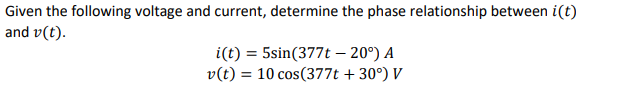 Given the following voltage and current, determine the phase relationship between $i(t)$ and $v(t)$.

$i(t) = 5\sin(377t - 20°)\ A$
$v(t) = 10\cos(377t + 30°)\ V$